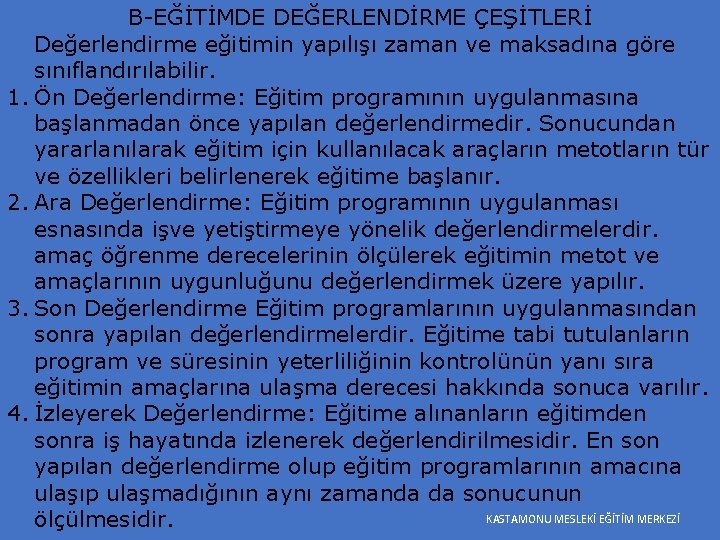 B-EĞİTİMDE DEĞERLENDİRME ÇEŞİTLERİ
Değerlendirme eğitimin yapılışı zaman ve maksadına göre sınıflandırılabilir.

1. Ön Değerlendirme: Eğitim programının uygulanmasına başlanmadan önce yapılan değerlendirmedir. Sonucundan yararlanılarak eğitim için kullanılacak araçların metotların tür ve özellikleri belirlenerek eğitime başlanır.
2. Ara Değerlendirme: Eğitim programının uygulanması esnasında işve yetiştirmeye yönelik değerlendirmelerdir. amaç öğrenme derecelerinin ölçülerek eğitimin metot ve amaçlarının uygunluğunu değerlendirmek üzere yapılır.
3. Son Değerlendirme Eğitim programlarının uygulanmasından sonra yapılan değerlendirmelerdir. Eğitime tabi tutulanların program ve süresinin yeterliliğinin kontrolünün yanı sıra eğitimin amaçlarına ulaşma derecesi hakkında sonuca varılır.
4. İzleyerek Değerlendirme: Eğitime alınanların eğitimden sonra iş hayatında izlenerek değerlendirilmesidir. En son yapılan değerlendirme olup eğitim programlarının amacına ulaşıp ulaşmadığının aynı zamanda da sonucunun ölçülmesidir.

KASTAMONU MESLEKİ EĞİTİM MERKEZİ